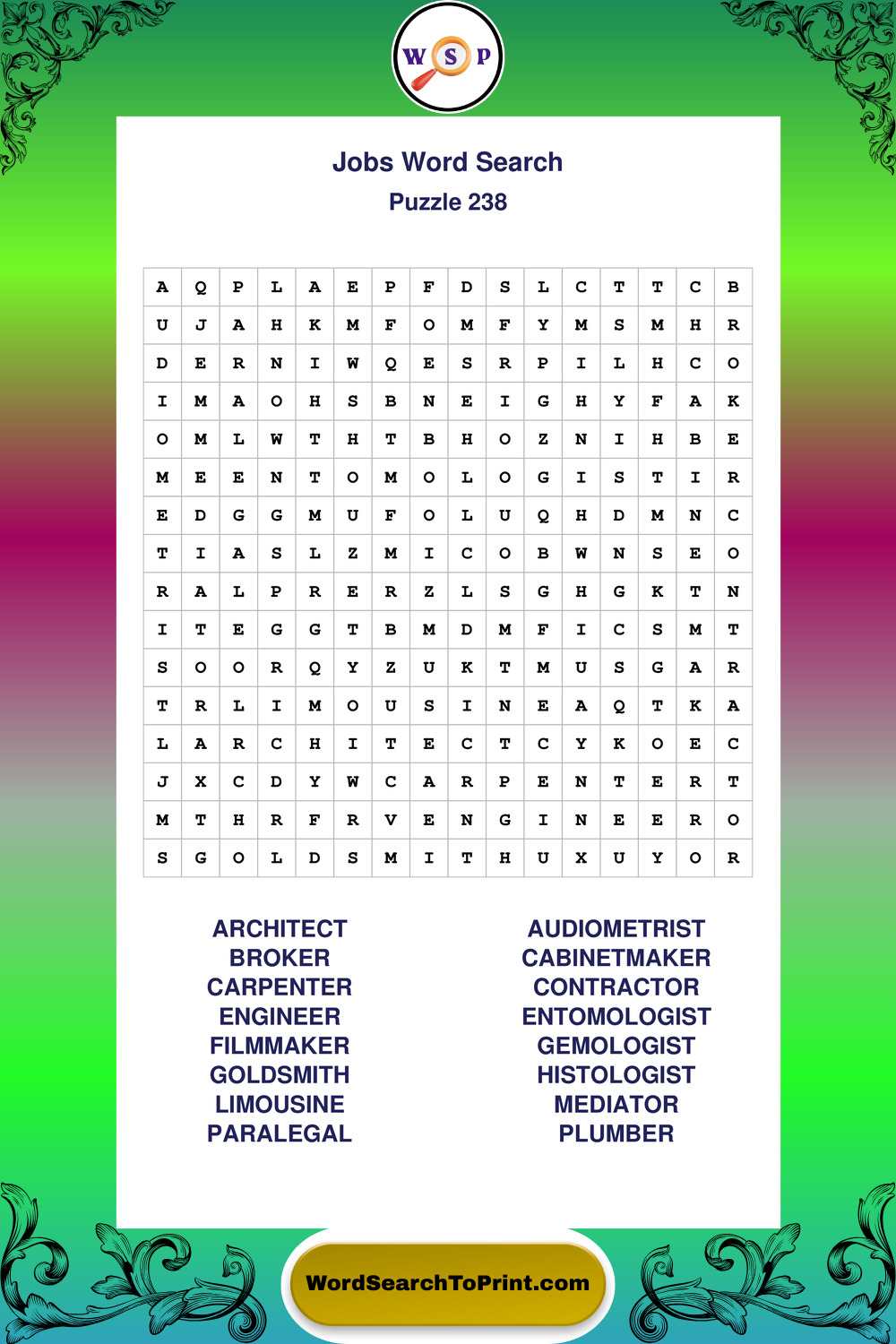 W S P

Jobs Word Search
Puzzle 238

| A | Q | P | L | A | E | P | F | D | S | L | C | T | T | C | B |
|---|---|---|---|---|---|---|---|---|---|---|---|---|---|---|---|
| U | J | A | H | K | M | F | O | M | F | Y | M | S | M | H | R |
| D | E | R | N | I | W | Q | E | S | R | P | I | L | H | C | O |
| I | M | A | O | H | S | B | N | E | I | G | H | Y | F | A | K |
| O | M | L | W | T | H | T | B | H | O | Z | N | I | H | B | E |
| M | E | E | N | T | O | M | O | L | O | G | I | S | T | I | R |
| E | D | G | G | M | U | F | O | L | U | Q | H | D | M | N | C |
| T | I | A | S | L | Z | M | I | C | O | B | W | N | S | E | O |
| R | A | L | P | R | E | R | Z | L | S | G | H | G | K | T | N |
| I | T | E | G | G | T | B | M | D | M | F | I | C | S | M | T |
| S | O | O | R | Q | Y | Z | U | K | T | M | U | S | G | A | R |
| T | R | L | I | M | O | U | S | I | N | E | A | Q | T | K | A |
| L | A | R | C | H | I | T | E | C | T | C | Y | K | O | E | C |
| J | X | C | D | Y | W | C | A | R | P | E | N | T | E | R | T |
| M | T | H | R | F | R | V | E | N | G | I | N | E | E | R | O |
| S | G | O | L | D | S | M | I | T | H | U | X | U | Y | O | R |

ARCHITECT
BROKER
CARPENTER
ENGINEER
FILMMAKER
GOLDSMITH
LIMOUSINE
PARALEGAL

AUDIOMETRIST
CABINETMAKER
CONTRACTOR
ENTOMOLOGIST
GEMOLOGIST
HISTOLOGIST
MEDIATOR
PLUMBER

WordSearchToPrint.com